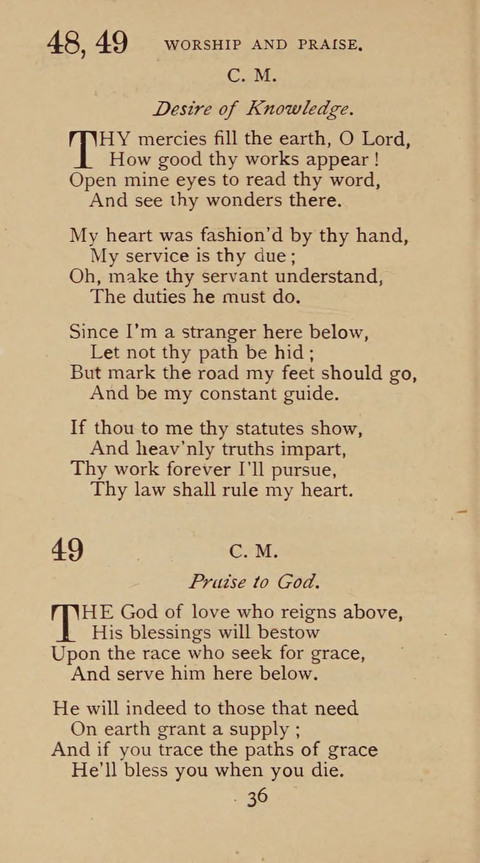 48, 49 WORSHIP AND PRAISE.

C. M.

Desire of Knowledge.

THY mercies fill the earth, O Lord,
How good thy works appear!
Open mine eyes to read thy word,
And see thy wonders there.

My heart was fashion'd by thy hand,
My service is thy due;
Oh, make thy servant understand,
The duties he must do.

Since I'm a stranger here below,
Let not thy path be hid;
But mark the road my feet should go,
And be my constant guide.

If thou to me thy statutes show,
And heav'nly truths impart,
Thy work forever I'll pursue,
Thy law shall rule my heart.

49 C. M.

Praise to God.

THE God of love who reigns above,
His blessings will bestow
Upon the race who seek for grace,
And serve him here below.

He will indeed to those that need
On earth grant a supply;
And if you trace the paths of grace
He'll bless you when you die.

36